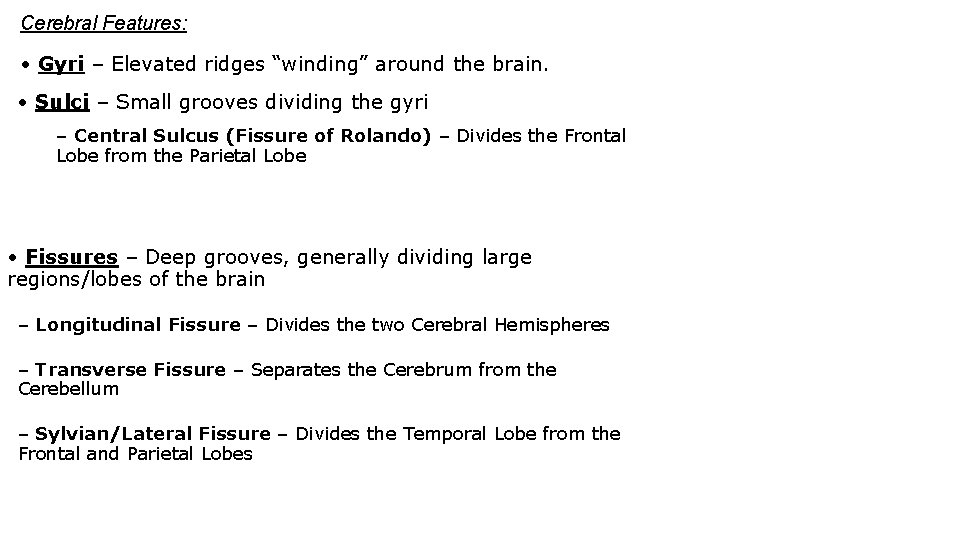 Cerebral Features:

• Gyri – Elevated ridges "winding" around the brain.

• Sulci – Small grooves dividing the gyri

– Central Sulcus (Fissure of Rolando) – Divides the Frontal Lobe from the Parietal Lobe

• Fissures – Deep grooves, generally dividing large regions/lobes of the brain

– Longitudinal Fissure – Divides the two Cerebral Hemispheres

– Transverse Fissure – Separates the Cerebrum from the Cerebellum

– Sylvian/Lateral Fissure – Divides the Temporal Lobe from the Frontal and Parietal Lobes